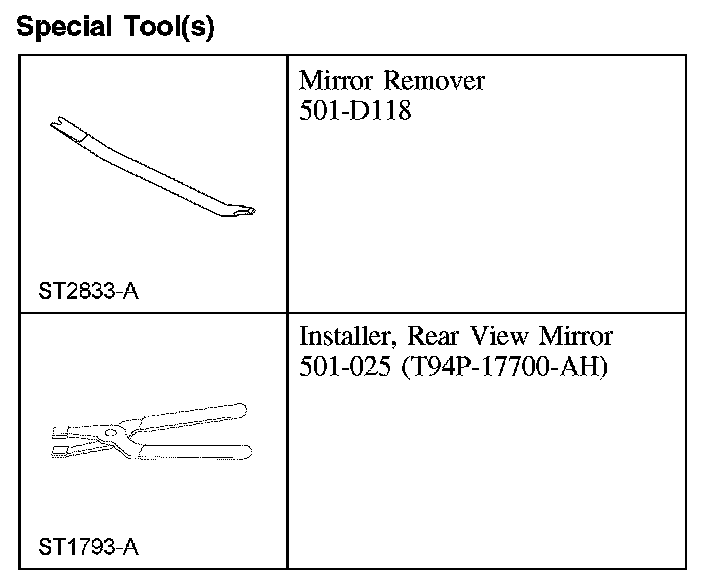 Special Tool(s)

| | |
|---|---|
| ST2833-A | Mirror Remover 501-D118 |
| ST1793-A | Installer, Rear View Mirror 501-025 (T94P-17700-AH) |